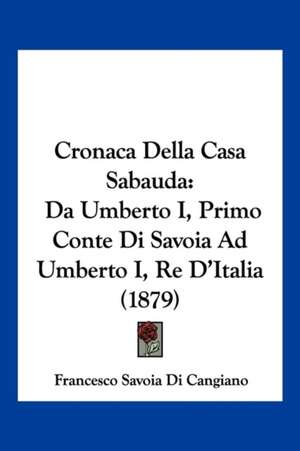 Cronaca Della Casa Sabauda:
Da Umberto I, Primo Conte Di Savoia Ad Umberto I, Re D'Italia (1879)

Francesco Savoia Di Cangiano